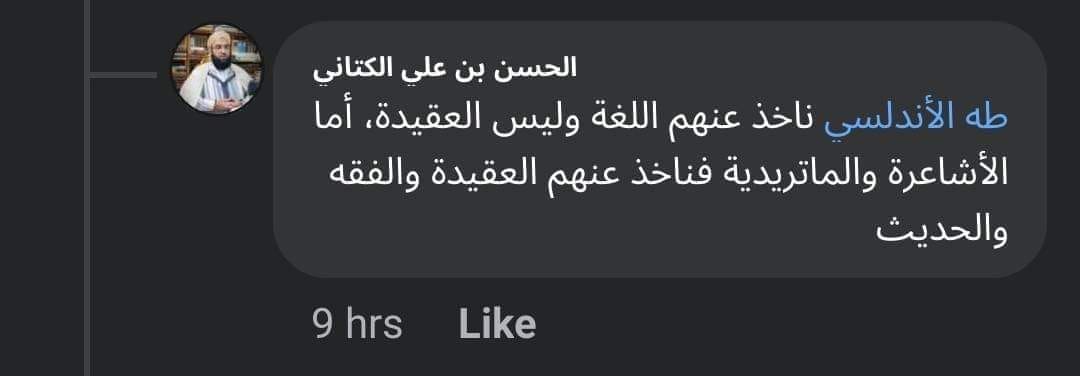 الحسن بن علي الكتاني

طه الأندلسي ناخذ عنهم اللغة وليس العقيدة، أما الأشاعرة والماتريدية فناخذ عنهم العقيدة والفقه والحديث

9 hrs Like